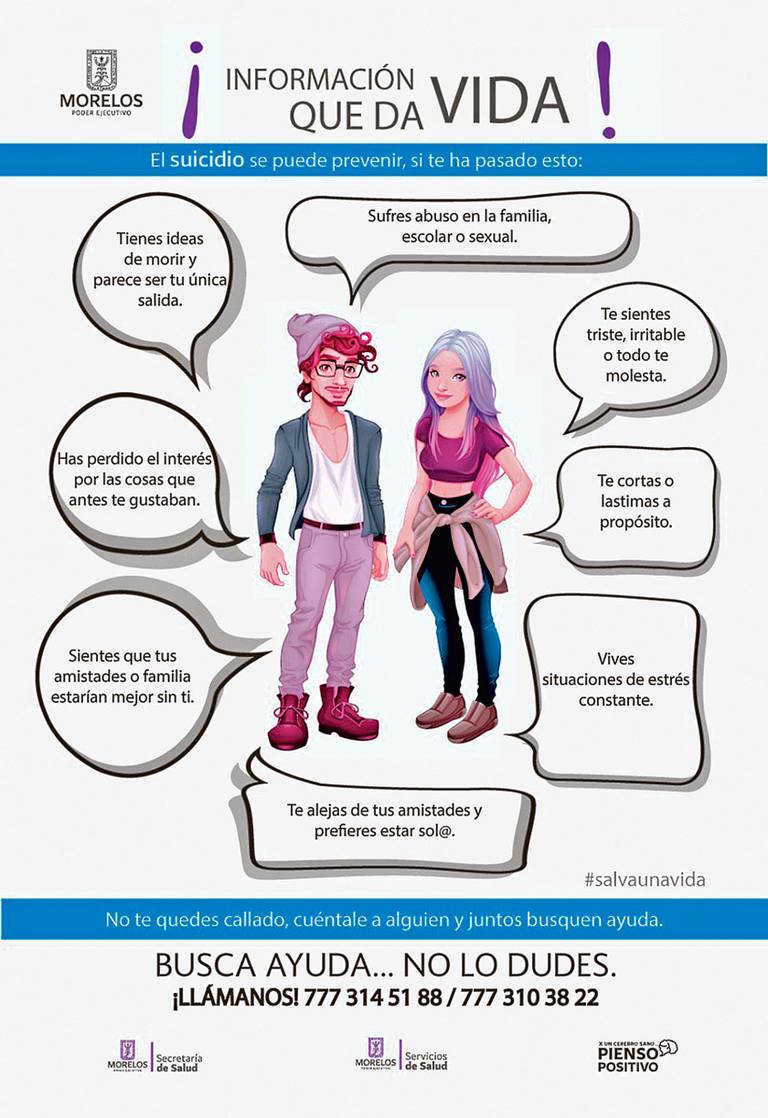 MORELOS
PODER EJECUTIVO

¡INFORMACIÓN QUE DA VIDA!

El suicidio se puede prevenir, si te ha pasado esto:

Tienes ideas de morir y parece ser tu única salida.

Sufres abuso en la familia, escolar o sexual.

Te sientes triste, irritable o todo te molesta.

Has perdido el interés por las cosas que antes te gustaban.

Te cortas o lastimas a propósito.

Sientes que tus amistades o familia estarían mejor sin ti.

Vives situaciones de estrés constante.

Te alejas de tus amistades y prefieres estar sol@.

#salvaunavida

No te quedes callado, cuéntale a alguien y juntos busquen ayuda.

BUSCA AYUDA... NO LO DUDES.
¡LLÁMANOS! 777 314 51 88 / 777 310 38 22

MORELOS Secretaría de Salud

MORELOS Servicios de Salud

X UN CEREBRO SANO PIENSO POSITIVO